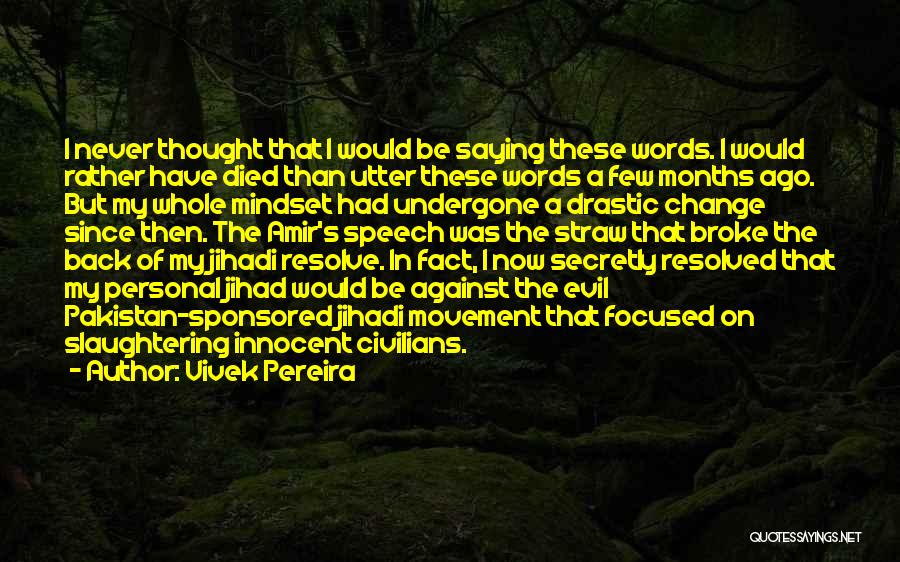 I never thought that I would be saying these words. I would rather have died than utter these words a few months ago. But my whole mindset had undergone a drastic change since then. The Amir's speech was the straw that broke the back of my jihadi resolve. In fact, I now secretly resolved that my personal jihad would be against the evil Pakistan-sponsored jihadi movement that focused on slaughtering innocent civilians.
- Author: Vivek Pereira

QUOTESSAYINGS.NET